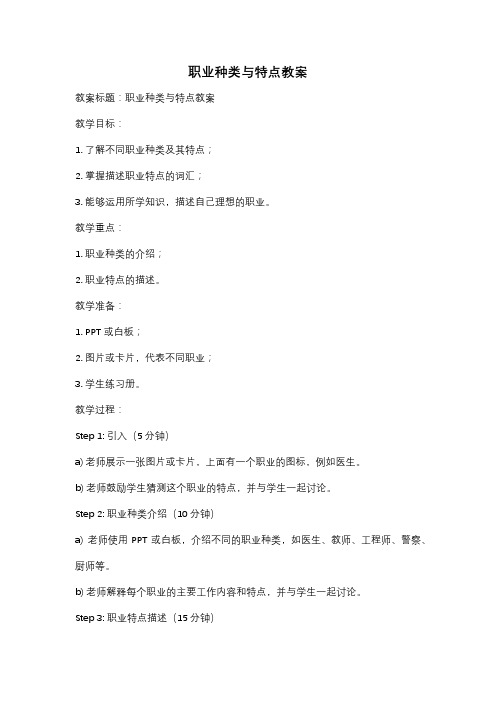 职业种类与特点教案

教案标题：职业种类与特点教案

教学目标：

1. 了解不同职业种类及其特点；

2. 掌握描述职业特点的词汇；

3. 能够运用所学知识，描述自己理想的职业。

教学重点：

1. 职业种类的介绍；

2. 职业特点的描述。

教学准备：

1. PPT 或白板；

2. 图片或卡片，代表不同职业；

3. 学生练习册。

教学过程：

Step 1: 引入（5 分钟）

a) 老师展示一张图片或卡片，上面有一个职业的图标，例如医生。

b) 老师鼓励学生猜测这个职业的特点，并与学生一起讨论。

Step 2: 职业种类介绍（10 分钟）

a) 老师使用 PPT 或白板，介绍不同的职业种类，如医生、教师、工程师、警察、厨师等。

b) 老师解释每个职业的主要工作内容和特点，并与学生一起讨论。

Step 3: 职业特点描述（15 分钟）